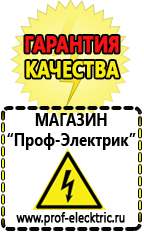 ГАРАНТИЯ
КАЧЕСТВА

МАГАЗИН
“Проф-Электрик”

www.prof-electric.ru